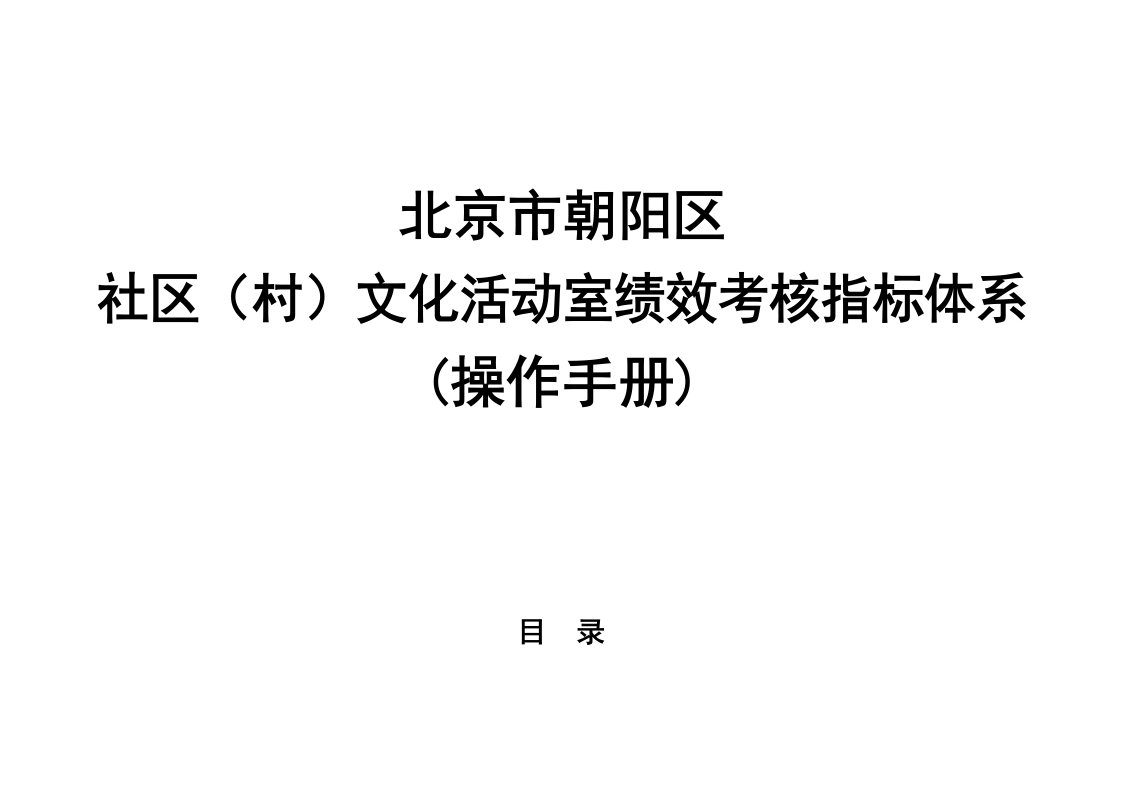 北京市朝阳区
社区（村）文化活动室绩效考核指标体系
（操作手册）

目 录